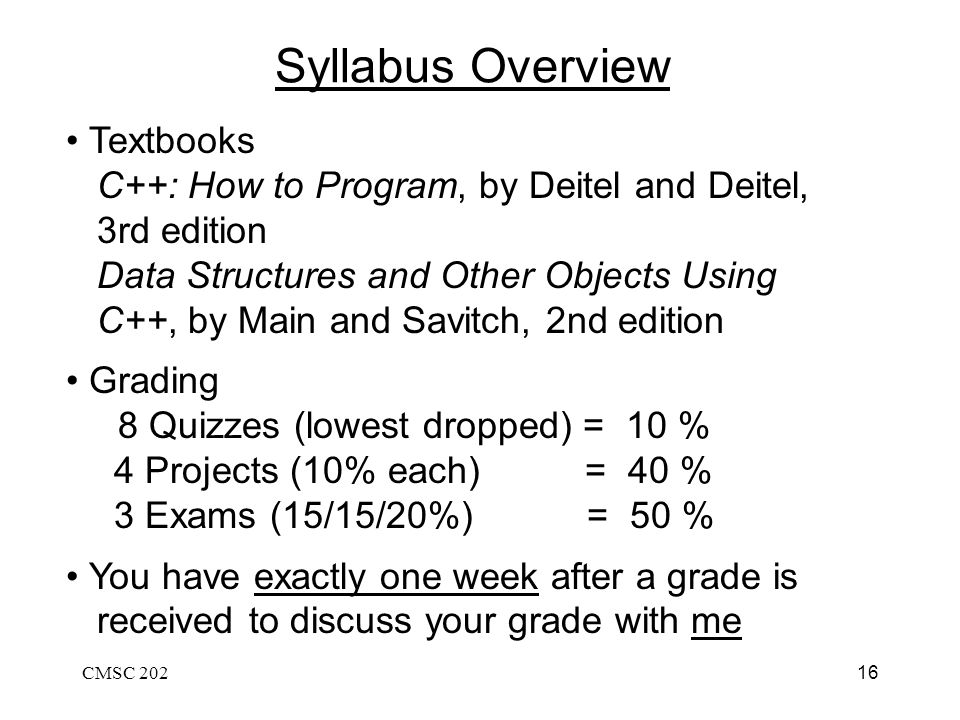 Syllabus Overview

• Textbooks
C++: How to Program, by Deitel and Deitel, 3rd edition
Data Structures and Other Objects Using C++, by Main and Savitch, 2nd edition

• Grading
8 Quizzes (lowest dropped) = 10 %
4 Projects (10% each) = 40 %
3 Exams (15/15/20%) = 50 %

• You have exactly one week after a grade is received to discuss your grade with me

CMSC 202

16